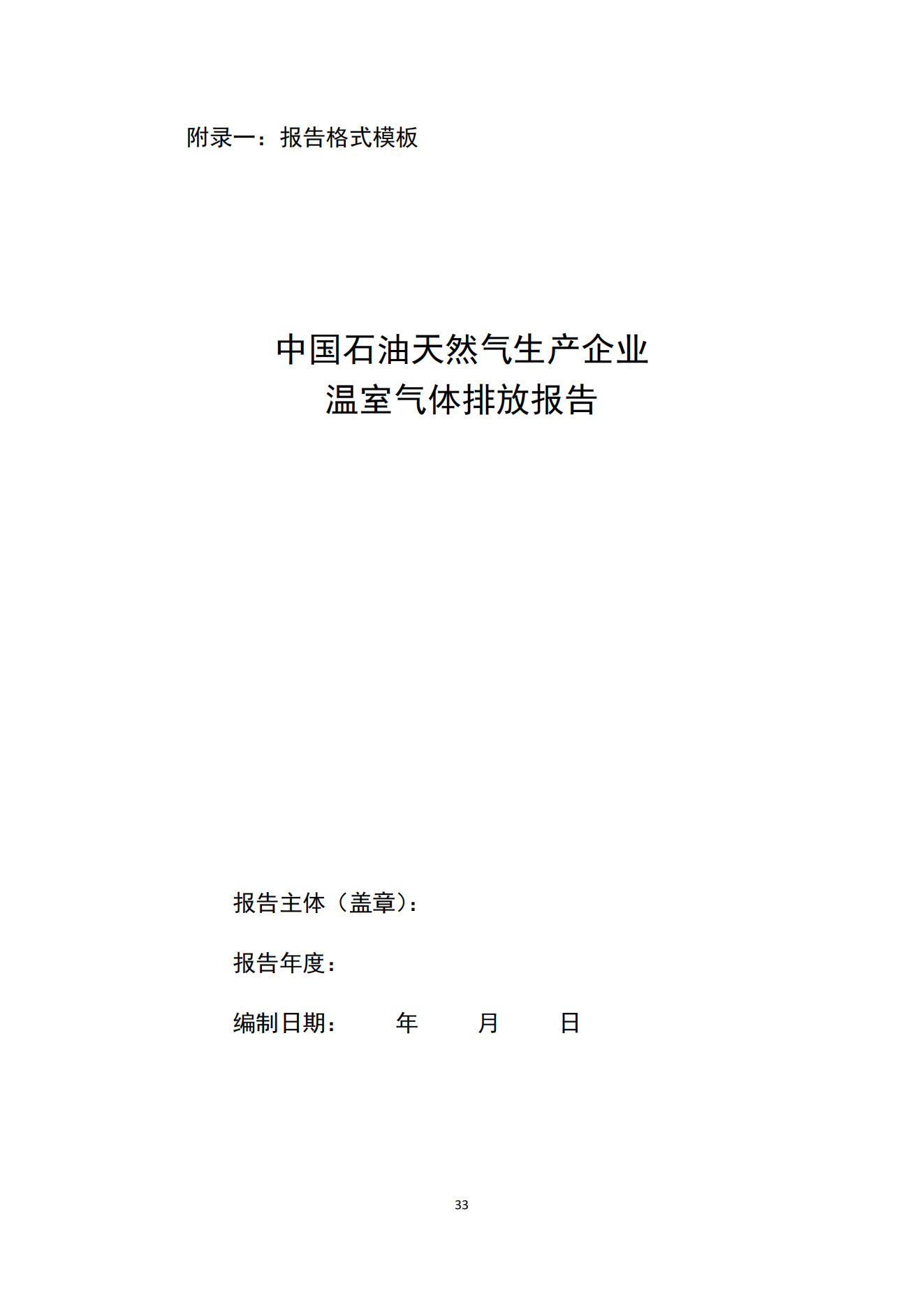 附录一：报告格式模板

中国石油天然气生产企业
温室气体排放报告

报告主体（盖章）：

报告年度：

编制日期： 年 月 日

33